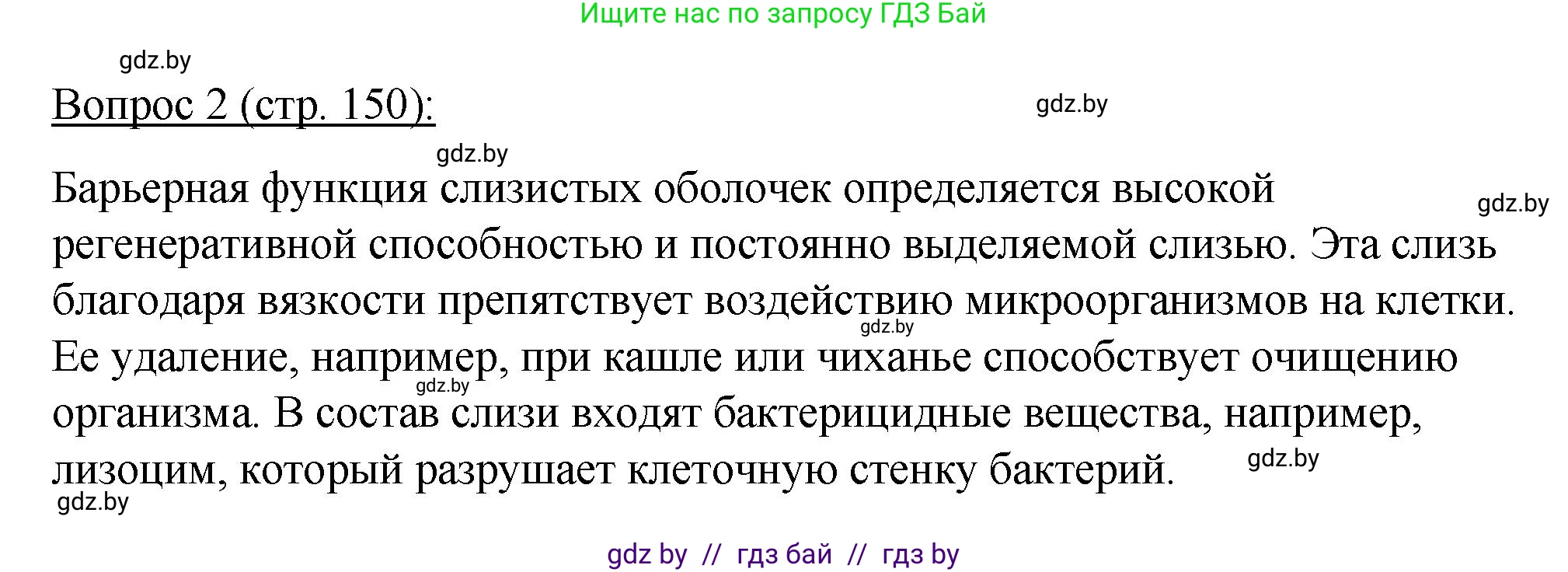 Ищите нас по запросу ГДЗ Бай

gdz.by

Вопрос 2 (стр. 150):

gdz.by

gdz.by

Барьерная функция слизистых оболочек определяется высокой регенеративной способностью и постоянно выделяемой слизью. Эта слизь благодаря вязкости препятствует воздействию микроорганизмов на клетки. Ее удаление, например, при кашле или чиханье способствует очищению организма. В состав слизи входят бактерицидные вещества, например, лизоцим, который разрушает клеточную стенку бактерий.

gdz.by

gdz.by

gdz.by

gdz.by

gdz.by

gdz by // гдз бай // гдз by